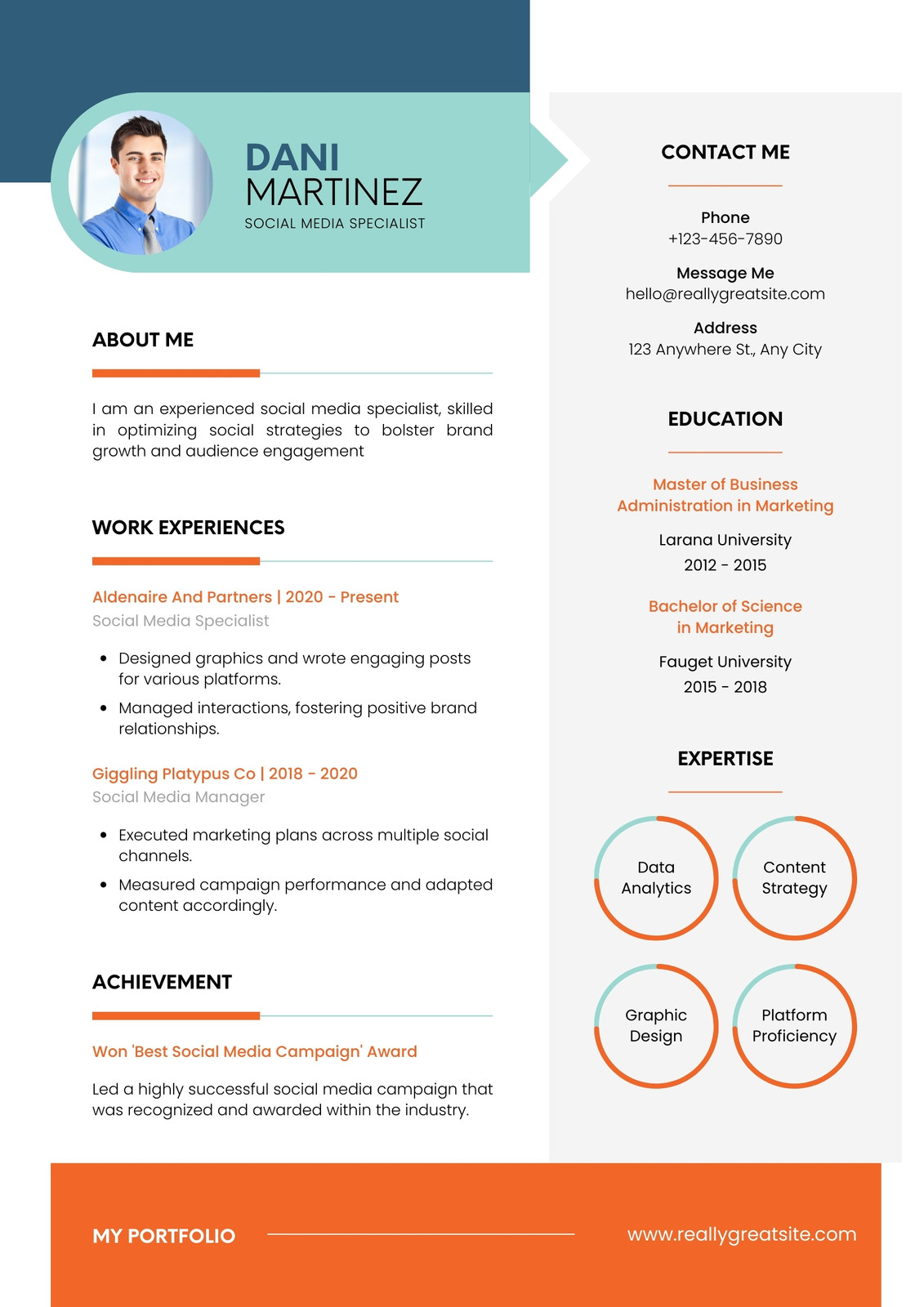 DANI
MARTINEZ
SOCIAL MEDIA SPECIALIST

ABOUT ME

I am an experienced social media specialist, skilled in optimizing social strategies to bolster brand growth and audience engagement

WORK EXPERIENCES

Aldenaire And Partners | 2020 - Present
Social Media Specialist

- Designed graphics and wrote engaging posts for various platforms.
- Managed interactions, fostering positive brand relationships.

Giggling Platypus Co | 2018 - 2020
Social Media Manager

- Executed marketing plans across multiple social channels.
- Measured campaign performance and adapted content accordingly.

ACHIEVEMENT

Won 'Best Social Media Campaign' Award

Led a highly successful social media campaign that was recognized and awarded within the industry.

CONTACT ME

Phone
+123-456-7890

Message Me
hello@reallygreatsite.com

Address
123 Anywhere St., Any City

EDUCATION

Master of Business Administration in Marketing

Larana University
2012 - 2015

Bachelor of Science in Marketing

Fauget University
2015 - 2018

EXPERTISE

Data Analytics

Content Strategy

Graphic Design

Platform Proficiency

MY PORTFOLIO

www.reallygreatsite.com